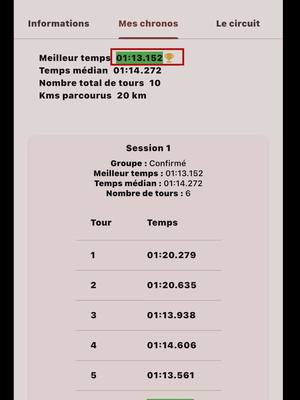 Informations Mes chronos Le circuit

Meilleur temps 01:13.152
Temps médian 01:14.272
Nombre total de tours 10
Kms parcourus 20 km

Session 1

Groupe : Confirmé
Meilleur temps : 01:13.152
Temps médian : 01:14.272
Nombre de tours : 6

| Tour | Temps |
|---|---|
| 1 | 01:20.279 |
| 2 | 01:20.635 |
| 3 | 01:13.938 |
| 4 | 01:14.606 |
| 5 | 01:13.561 |